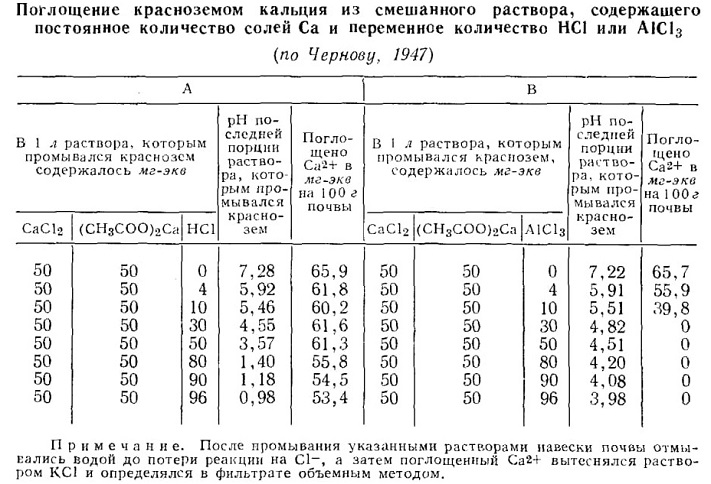 Поглощение красноземом кальция из смешанного раствора, содержащего постоянное количество солей Ca и переменное количество HCl или $AlCl_3$

(по Чернову, 1947)

| A | | | | | B | | | | |
|---|---|---|---|---|---|---|---|---|---|
| В 1 л раствора, которым промывался краснозем содержалось мг-экв | | | pH последней порции раствора, которым промывался краснозем | Поглощено $Ca^{2+}$ в мг-экв на 100 г почвы | В 1 л раствора, которым промывался краснозем, содержалось мг-экв | | | pH последней порции раствора, которым промывался краснозем | Поглощено $Ca^{2+}$ в мг-экв на 100 г почвы |
| $CaCl_2$ | $(CH_3COO)_2Ca$ | HCl | | | $CaCl_2$ | $(CH_3COO)_2Ca$ | $AlCl_3$ | | |
| 50 | 50 | 0 | 7,28 | 65,9 | 50 | 50 | 0 | 7,22 | 65,7 |
| 50 | 50 | 4 | 5,92 | 61,8 | 50 | 50 | 4 | 5,91 | 55,9 |
| 50 | 50 | 10 | 5,46 | 60,2 | 50 | 50 | 10 | 5,51 | 39,8 |
| 50 | 50 | 30 | 4,55 | 61,6 | 50 | 50 | 30 | 4,82 | 0 |
| 50 | 50 | 50 | 3,57 | 61,3 | 50 | 50 | 50 | 4,51 | 0 |
| 50 | 50 | 80 | 1,40 | 55,8 | 50 | 50 | 80 | 4,20 | 0 |
| 50 | 50 | 90 | 1,18 | 54,5 | 50 | 50 | 90 | 4,08 | 0 |
| 50 | 50 | 96 | 0,98 | 53,4 | 50 | 50 | 96 | 3,98 | 0 |

Примечание. После промывания указанными растворами навески почвы отмывались водой до потери реакции на $Cl^-$, а затем поглощенный $Ca^{2+}$ вытеснялся раствором KCl и определялся в фильтрате объемным методом.